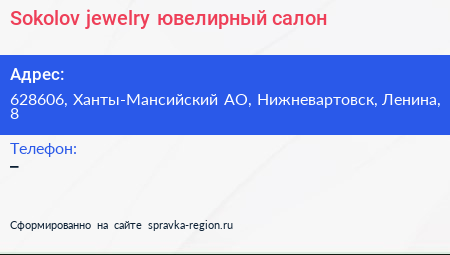 Sokolov jewelry ювелирный салон

Адрес:

628606, Ханты-Мансийский АО, Нижневартовск, Ленина, 8

Телефон:

–

Сформированно на сайте spravka-region.ru